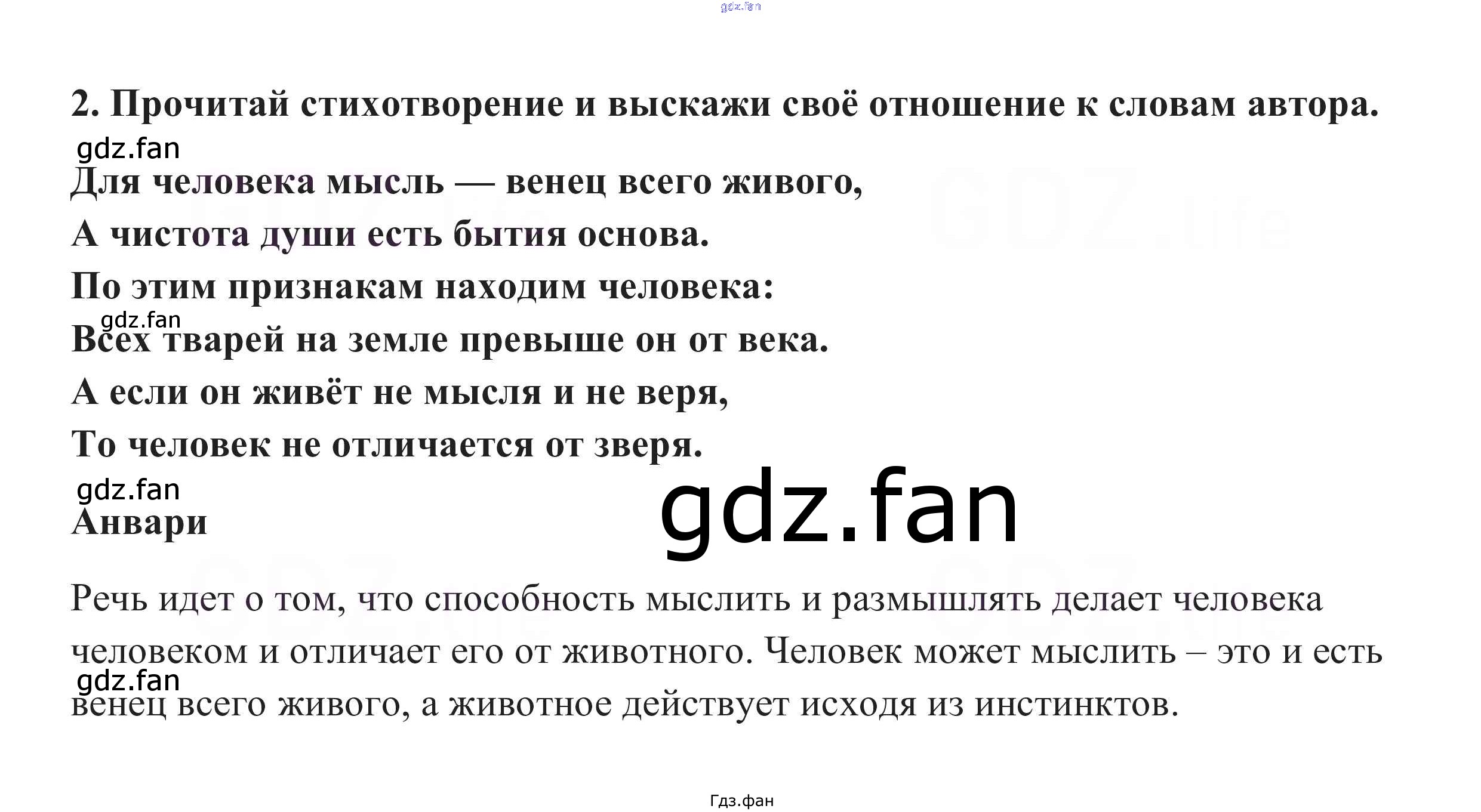 gdz.fan

2. Прочитай стихотворение и выскажи своё отношение к словам автора.

gdz.fan

Для человека мысль — венец всего живого,
А чистота души есть бытия основа.
По этим признакам находим человека:
gdz.fan
Всех тварей на земле превыше он от века.
А если он живёт не мысля и не веря,
То человек не отличается от зверя.

gdz.fan
Анвари

gdz.fan

Речь идет о том, что способность мыслить и размышлять делает человека человеком и отличает его от животного. Человек может мыслить – это и есть
gdz.fan
венец всего живого, а животное действует исходя из инстинктов.

Гдз.фан